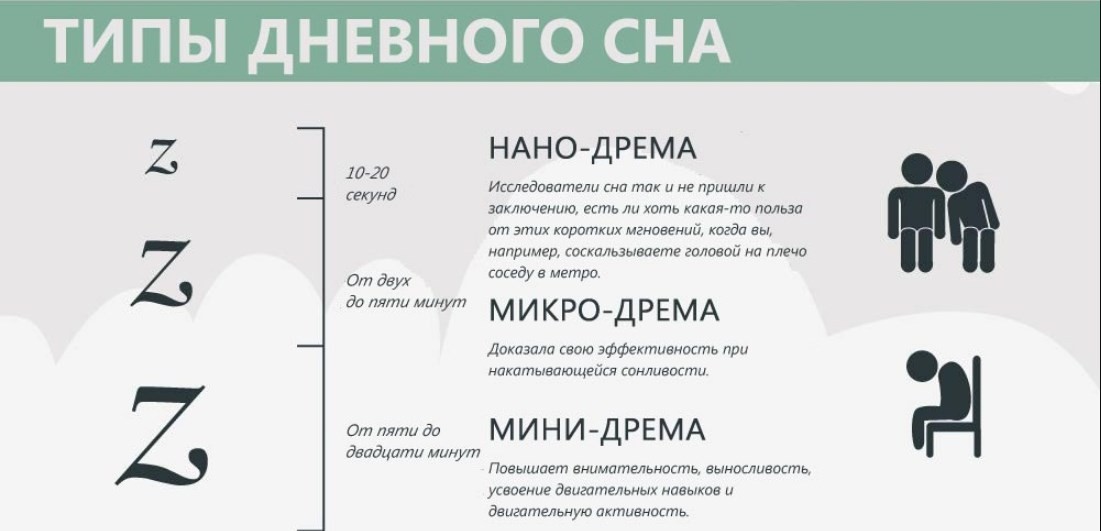 ТИПЫ ДНЕВНОГО СНА

z

10-20 секунд

НАНО-ДРЕМА

Исследователи сна так и не пришли к заключению, есть ли хоть какая-то польза от этих коротких мгновений, когда вы, например, соскальзываете головой на плечо соседу в метро.

Z

От двух до пяти минут

МИКРО-ДРЕМА

Доказала свою эффективность при накатывающейся сонливости.

Z

От пяти до двадцати минут

МИНИ-ДРЕМА

Повышает внимательность, выносливость, усвоение двигательных навыков и двигательную активность.